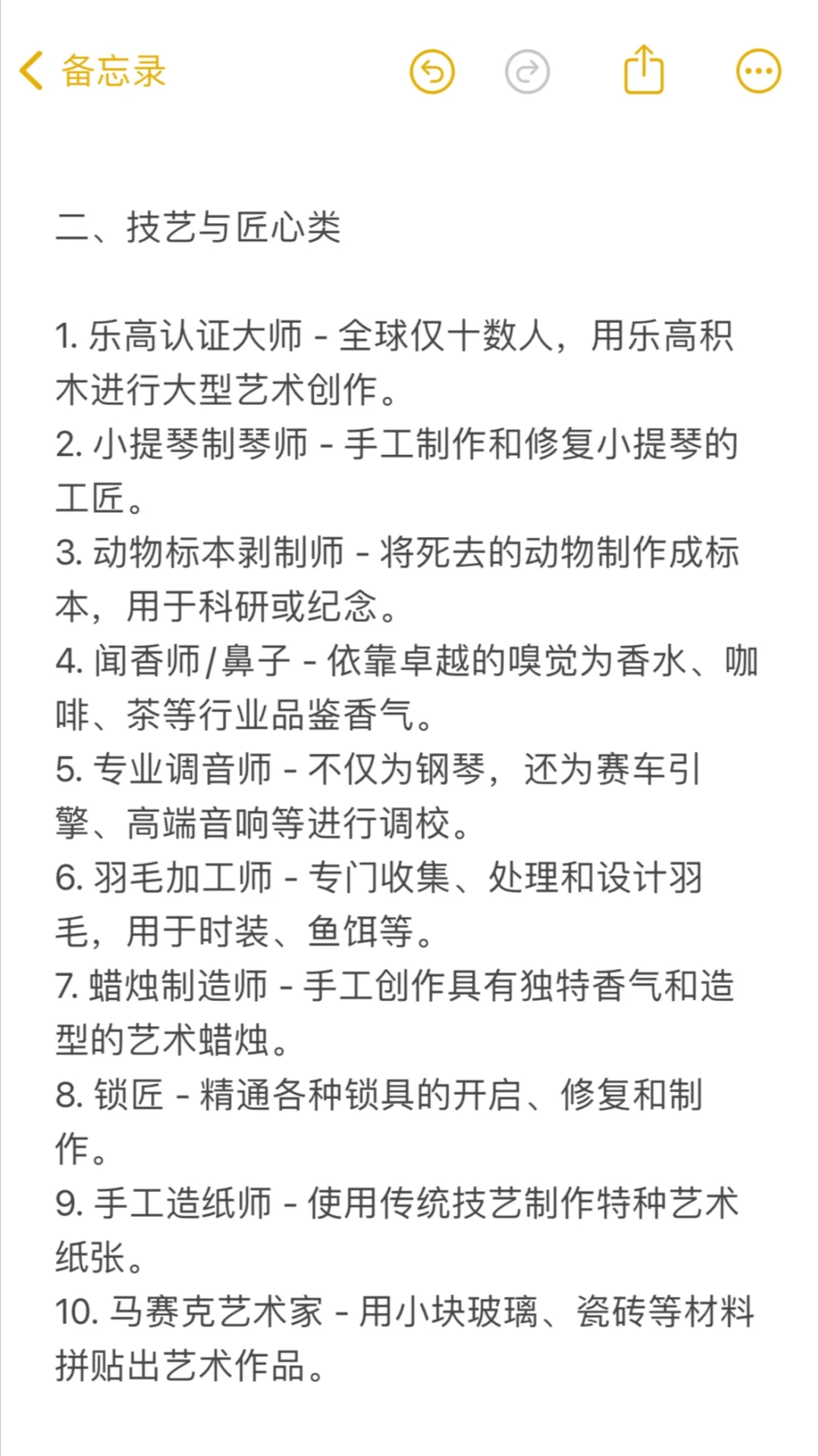 备忘录

二、技艺与匠心类

1. 乐高认证大师 - 全球仅十数人，用乐高积木进行大型艺术创作。
2. 小提琴制琴师 - 手工制作和修复小提琴的工匠。
3. 动物标本剥制师 - 将死去的动物制作成标本，用于科研或纪念。
4. 闻香师/鼻子 - 依靠卓越的嗅觉为香水、咖啡、茶等行业品鉴香气。
5. 专业调音师 - 不仅为钢琴，还为赛车引擎、高端音响等进行调校。
6. 羽毛加工师 - 专门收集、处理和设计羽毛，用于时装、鱼饵等。
7. 蜡烛制造师 - 手工创作具有独特香气和造型的艺术蜡烛。
8. 锁匠 - 精通各种锁具的开启、修复和制作。
9. 手工造纸师 - 使用传统技艺制作特种艺术纸张。
10. 马赛克艺术家 - 用小块玻璃、瓷砖等材料拼贴出艺术作品。